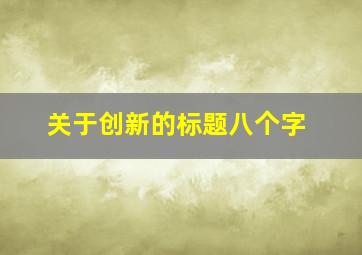 关于创新的标题八个字